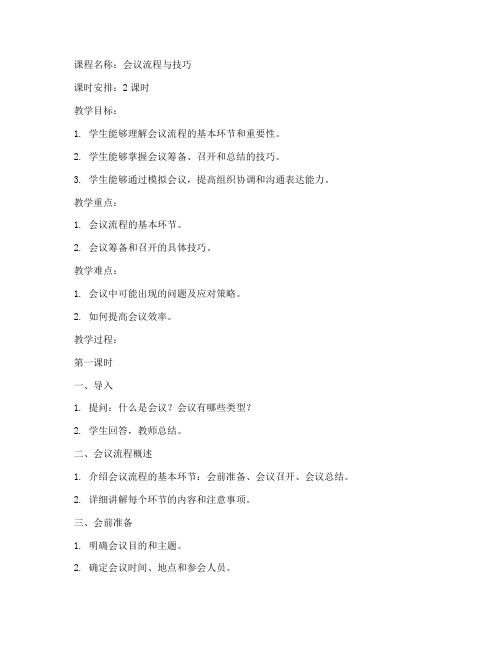 课程名称：会议流程与技巧

课时安排：2 课时

教学目标：

1. 学生能够理解会议流程的基本环节和重要性。

2. 学生能够掌握会议筹备、召开和总结的技巧。

3. 学生能够通过模拟会议，提高组织协调和沟通表达能力。

教学重点：

1. 会议流程的基本环节。

2. 会议筹备和召开的具体技巧。

教学难点：

1. 会议中可能出现的问题及应对策略。

2. 如何提高会议效率。

教学过程：

第一课时

一、导入

1. 提问：什么是会议？会议有哪些类型？

2. 学生回答，教师总结。

二、会议流程概述

1. 介绍会议流程的基本环节：会前准备、会议召开、会议总结。

2. 详细讲解每个环节的内容和注意事项。

三、会前准备

1. 明确会议目的和主题。

2. 确定会议时间、地点和参会人员。